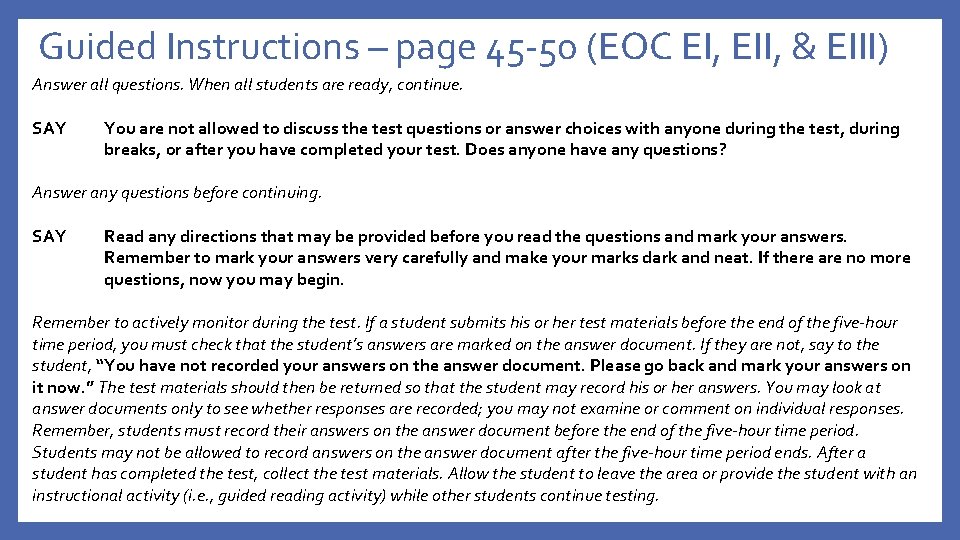 Guided Instructions – page 45-50 (EOC EI, EII, & EIII)

Answer all questions. When all students are ready, continue.

SAY You are not allowed to discuss the test questions or answer choices with anyone during the test, during breaks, or after you have completed your test. Does anyone have any questions?

Answer any questions before continuing.

SAY Read any directions that may be provided before you read the questions and mark your answers. Remember to mark your answers very carefully and make your marks dark and neat. If there are no more questions, now you may begin.

Remember to actively monitor during the test. If a student submits his or her test materials before the end of the five-hour time period, you must check that the student's answers are marked on the answer document. If they are not, say to the student, "You have not recorded your answers on the answer document. Please go back and mark your answers on it now." The test materials should then be returned so that the student may record his or her answers. You may look at answer documents only to see whether responses are recorded; you may not examine or comment on individual responses. Remember, students must record their answers on the answer document before the end of the five-hour time period. Students may not be allowed to record answers on the answer document after the five-hour time period ends. After a student has completed the test, collect the test materials. Allow the student to leave the area or provide the student with an instructional activity (i.e., guided reading activity) while other students continue testing.